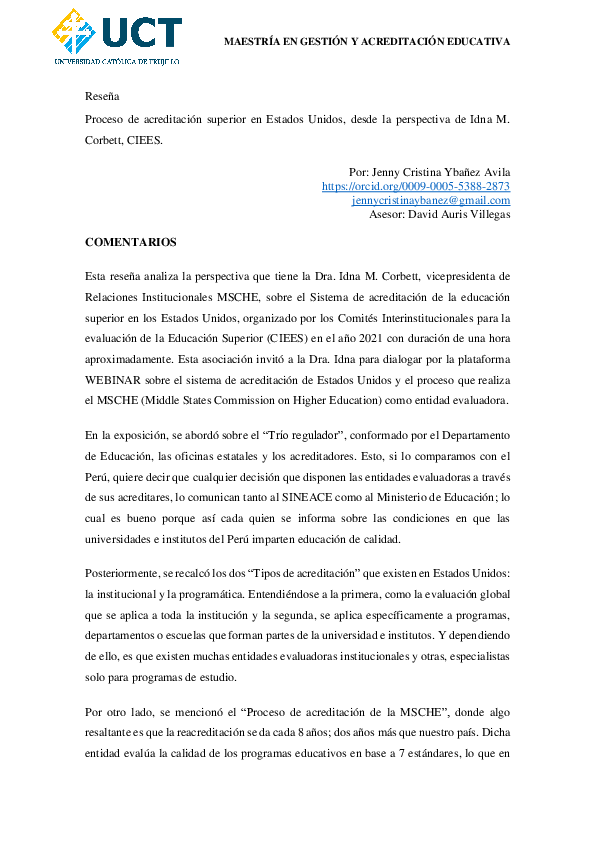 UCT
UNIVERSIDAD CATÓLICA DE TRUJILLO

MAESTRÍA EN GESTIÓN Y ACREDITACIÓN EDUCATIVA

Reseña

Proceso de acreditación superior en Estados Unidos, desde la perspectiva de Idna M. Corbett, CIEES.

Por: Jenny Cristina Ybañez Avila
https://orcid.org/0009-0005-5388-2873
jennycristinaybanez@gmail.com
Asesor: David Auris Villegas

COMENTARIOS

Esta reseña analiza la perspectiva que tiene la Dra. Idna M. Corbett, vicepresidenta de Relaciones Institucionales MSCHE, sobre el Sistema de acreditación de la educación superior en los Estados Unidos, organizado por los Comités Interinstitucionales para la evaluación de la Educación Superior (CIEES) en el año 2021 con duración de una hora aproximadamente. Esta asociación invitó a la Dra. Idna para dialogar por la plataforma WEBINAR sobre el sistema de acreditación de Estados Unidos y el proceso que realiza el MSCHE (Middle States Commission on Higher Education) como entidad evaluadora.

En la exposición, se abordó sobre el “Trío regulador”, conformado por el Departamento de Educación, las oficinas estatales y los acreditadores. Esto, si lo comparamos con el Perú, quiere decir que cualquier decisión que disponen las entidades evaluadoras a través de sus acreditares, lo comunican tanto al SINEACE como al Ministerio de Educación; lo cual es bueno porque así cada quien se informa sobre las condiciones en que las universidades e institutos del Perú imparten educación de calidad.

Posteriormente, se recalcó los dos “Tipos de acreditación” que existen en Estados Unidos: la institucional y la programática. Entendiéndose a la primera, como la evaluación global que se aplica a toda la institución y la segunda, se aplica específicamente a programas, departamentos o escuelas que forman partes de la universidad e institutos. Y dependiendo de ello, es que existen muchas entidades evaluadoras institucionales y otras, especialistas solo para programas de estudio.

Por otro lado, se mencionó el “Proceso de acreditación de la MSCHE”, donde algo resaltante es que la reacreditación se da cada 8 años; dos años más que nuestro país. Dicha entidad evalúa la calidad de los programas educativos en base a 7 estándares, lo que en